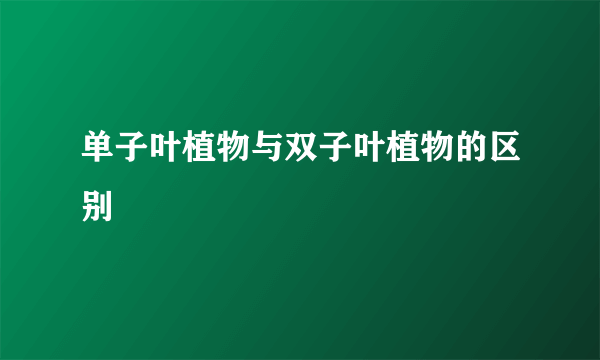 单子叶植物与双子叶植物的区别